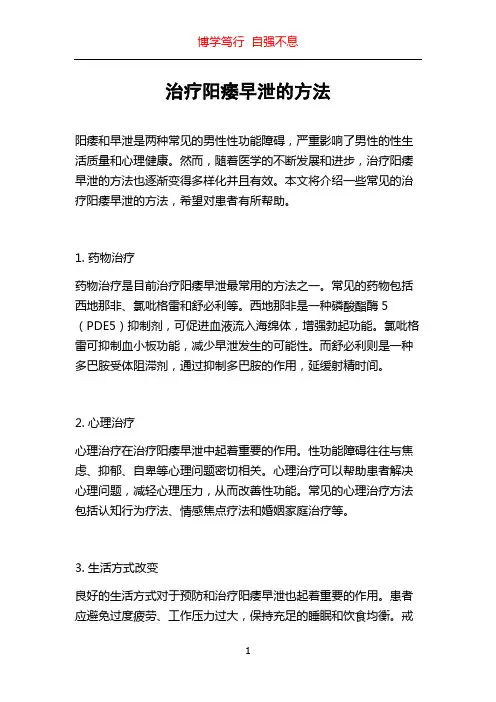 博学笃行 自强不息

治疗阳痿早泄的方法

阳痿和早泄是两种常见的男性性功能障碍，严重影响了男性的性生活质量和心理健康。然而，随着医学的不断发展和进步，治疗阳痿早泄的方法也逐渐变得多样化并且有效。本文将介绍一些常见的治疗阳痿早泄的方法，希望对患者有所帮助。

1. 药物治疗

药物治疗是目前治疗阳痿早泄最常用的方法之一。常见的药物包括西地那非、氯吡格雷和舒必利等。西地那非是一种磷酸酯酶 5（PDE5）抑制剂，可促进血液流入海绵体，增强勃起功能。氯吡格雷可抑制血小板功能，减少早泄发生的可能性。而舒必利则是一种多巴胺受体阻滞剂，通过抑制多巴胺的作用，延缓射精时间。

2. 心理治疗

心理治疗在治疗阳痿早泄中起着重要的作用。性功能障碍往往与焦虑、抑郁、自卑等心理问题密切相关。心理治疗可以帮助患者解决心理问题，减轻心理压力，从而改善性功能。常见的心理治疗方法包括认知行为疗法、情感焦点疗法和婚姻家庭治疗等。

3. 生活方式改变

良好的生活方式对于预防和治疗阳痿早泄也起着重要的作用。患者应避免过度疲劳、工作压力过大，保持充足的睡眠和饮食均衡。戒

1